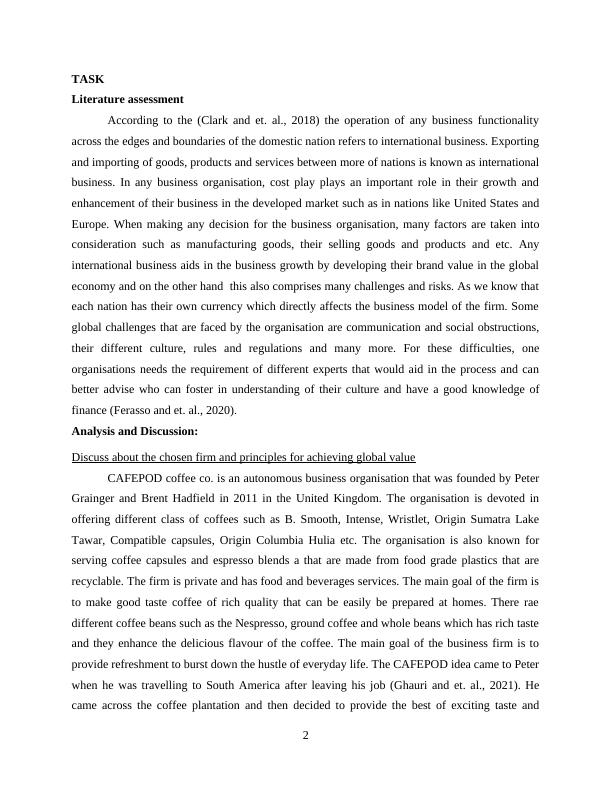 TASK

Literature assessment

According to the (Clark and et. al., 2018) the operation of any business functionality across the edges and boundaries of the domestic nation refers to international business. Exporting and importing of goods, products and services between more of nations is known as international business. In any business organisation, cost play plays an important role in their growth and enhancement of their business in the developed market such as in nations like United States and Europe. When making any decision for the business organisation, many factors are taken into consideration such as manufacturing goods, their selling goods and products and etc. Any international business aids in the business growth by developing their brand value in the global economy and on the other hand this also comprises many challenges and risks. As we know that each nation has their own currency which directly affects the business model of the firm. Some global challenges that are faced by the organisation are communication and social obstructions, their different culture, rules and regulations and many more. For these difficulties, one organisations needs the requirement of different experts that would aid in the process and can better advise who can foster in understanding of their culture and have a good knowledge of finance (Ferasso and et. al., 2020).

Analysis and Discussion:

Discuss about the chosen firm and principles for achieving global value

CAFEPOD coffee co. is an autonomous business organisation that was founded by Peter Grainger and Brent Hadfield in 2011 in the United Kingdom. The organisation is devoted in offering different class of coffees such as B. Smooth, Intense, Wristlet, Origin Sumatra Lake Tawar, Compatible capsules, Origin Columbia Hulia etc. The organisation is also known for serving coffee capsules and espresso blends a that are made from food grade plastics that are recyclable. The firm is private and has food and beverages services. The main goal of the firm is to make good taste coffee of rich quality that can be easily be prepared at homes. There rae different coffee beans such as the Nespresso, ground coffee and whole beans which has rich taste and they enhance the delicious flavour of the coffee. The main goal of the business firm is to provide refreshment to burst down the hustle of everyday life. The CAFEPOD idea came to Peter when he was travelling to South America after leaving his job (Ghauri and et. al., 2021). He came across the coffee plantation and then decided to provide the best of exciting taste and

2